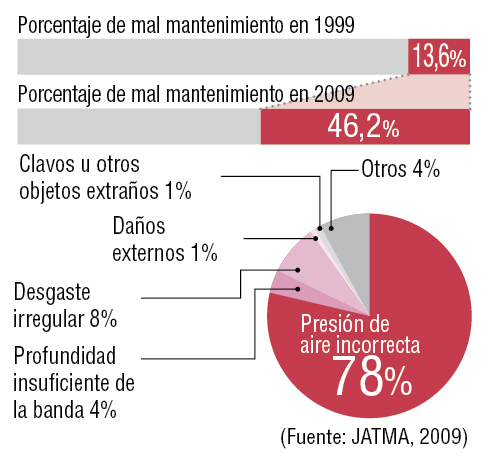 Porcentaje de mal mantenimiento en 1999

13,6%

Porcentaje de mal mantenimiento en 2009

46,2%

Clavos u otros objetos extraños 1%

Otros 4%

Daños externos 1%

Desgaste irregular 8%

Profundidad insuficiente de la banda 4%

Presión de aire incorrecta 78%

(Fuente: JATMA, 2009)